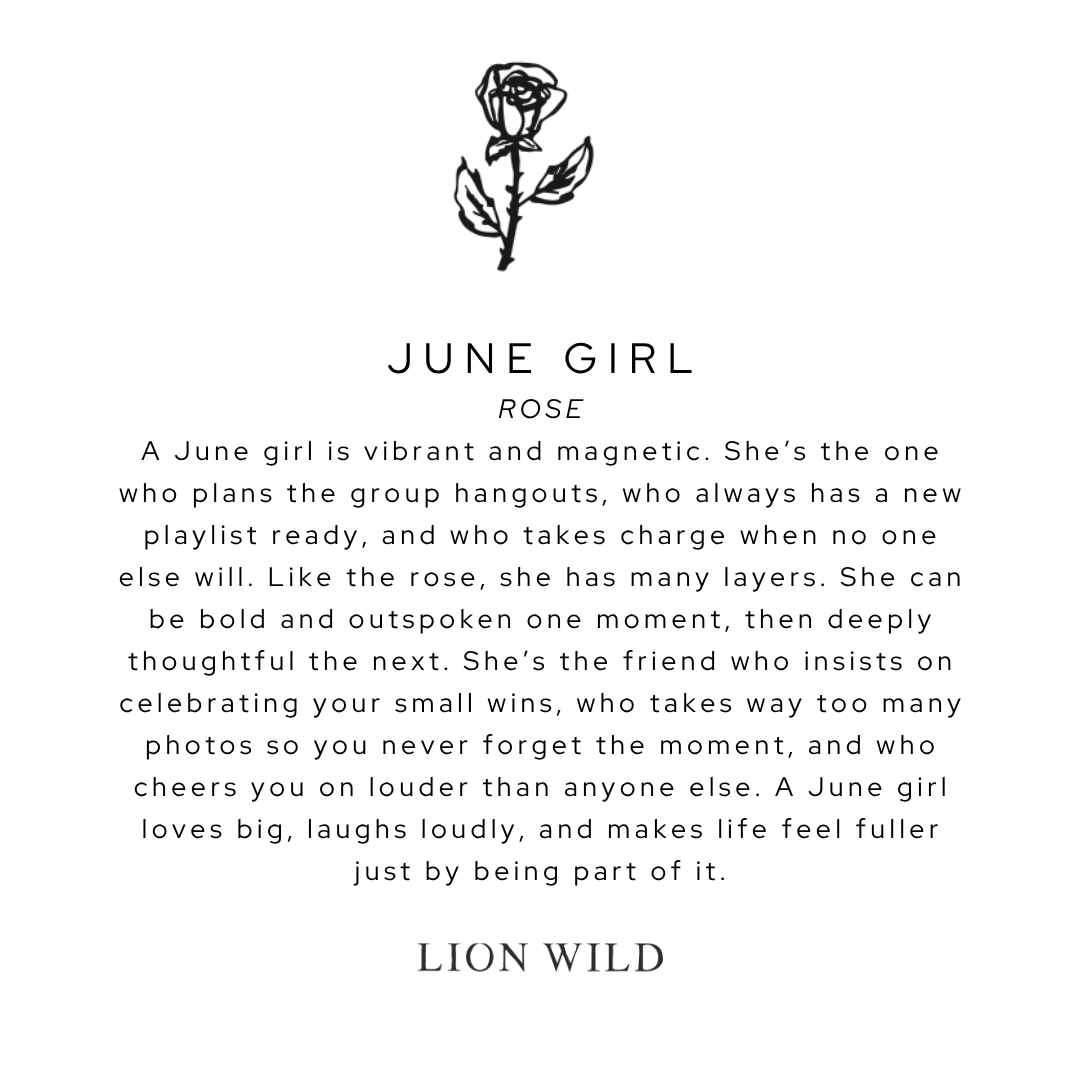 JUNE GIRL

ROSE

A June girl is vibrant and magnetic. She's the one who plans the group hangouts, who always has a new playlist ready, and who takes charge when no one else will. Like the rose, she has many layers. She can be bold and outspoken one moment, then deeply thoughtful the next. She's the friend who insists on celebrating your small wins, who takes way too many photos so you never forget the moment, and who cheers you on louder than anyone else. A June girl loves big, laughs loudly, and makes life feel fuller just by being part of it.

LION WILD